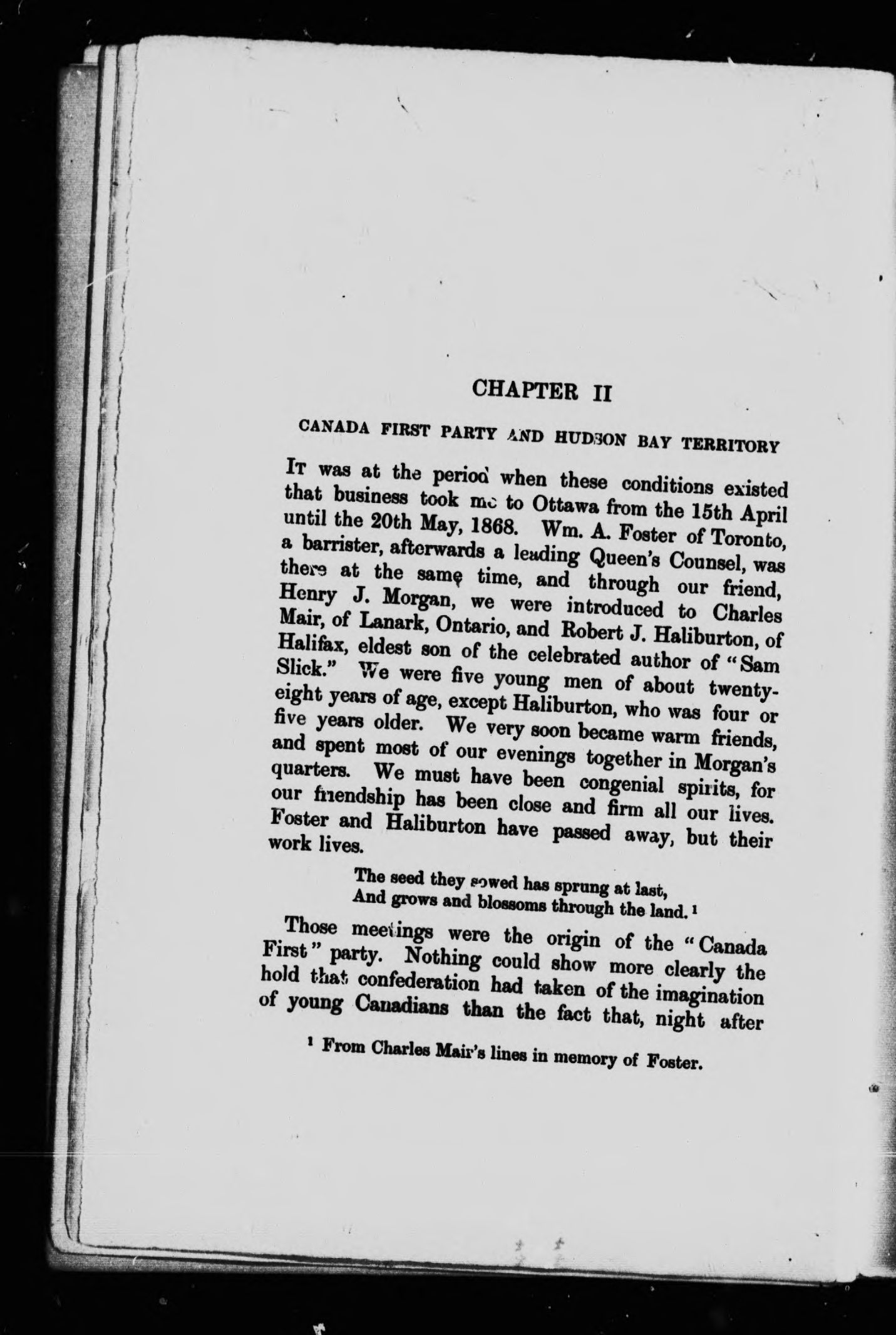 CHAPTER II

CANADA FIRST PARTY AND HUDSON BAY TERRITORY

IT was at the period when these conditions existed that business took me to Ottawa from the 15th April until the 20th May, 1868. Wm. A. Foster of Toronto, a barrister, afterwards a leading Queen's Counsel, was there at the same time, and through our friend, Henry J. Morgan, we were introduced to Charles Mair, of Lanark, Ontario, and Robert J. Haliburton, of Halifax, eldest son of the celebrated author of "Sam Slick." We were five young men of about twenty-eight years of age, except Haliburton, who was four or five years older. We very soon became warm friends, and spent most of our evenings together in Morgan's quarters. We must have been congenial spirits, for our friendship has been close and firm all our lives. Foster and Haliburton have passed away, but their work lives.

The seed they sowed has sprung at last,
And grows and blossoms through the land.¹

Those meetings were the origin of the "Canada First" party. Nothing could show more clearly the hold that confederation had taken of the imagination of young Canadians than the fact that, night after

¹ From Charles Mair's lines in memory of Foster.